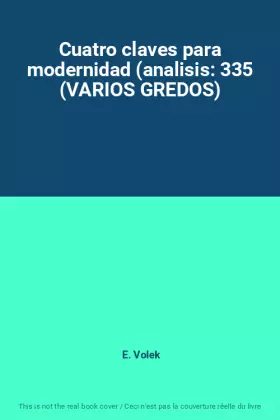 Cuatro claves para modernidad (analisis: 335 (VARIOS GREDOS)

E. Volek

This is not the real book cover / Ceci n'est pas la couverture réelle du livre